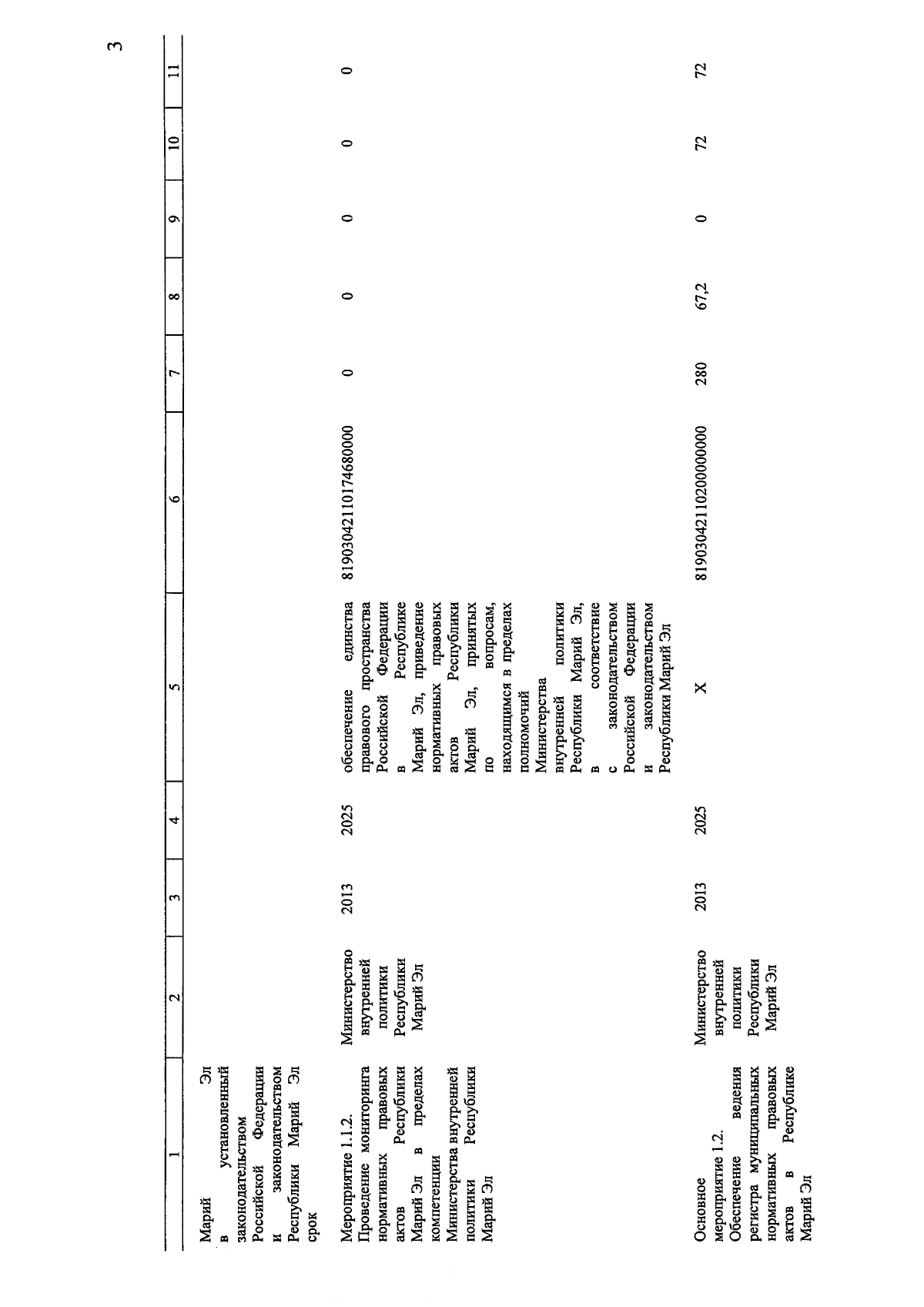 3

| 1 | 2 | 3 | 4 | 5 | 6 | 7 | 8 | 9 | 10 | 11 |
|---|---|---|---|---|---|---|---|---|---|---|
| Марий Эл в установленный законодательством Российской Федерации и законодательством Республики Марий Эл срок | | | | | | | | | | |
| Мероприятие 1.1.2. Проведение мониторинга нормативных правовых актов Республики Марий Эл в пределах компетенции Министерства внутренней политики Республики Марий Эл | Министерство внутренней политики Республики Марий Эл | 2013 | 2025 | обеспечение единства правового пространства Российской Федерации в Республике Марий Эл, приведение нормативных правовых актов Республики Марий Эл, принятых по вопросам, находящимся в пределах полномочий Министерства внутренней политики Республики Марий Эл, в соответствие с законодательством Российской Федерации и законодательством Республики Марий Эл | 81903042110174680000 | 0 | 0 | 0 | 0 | 0 |
| Основное мероприятие 1.2. Обеспечение ведения регистра муниципальных нормативных правовых актов в Республике Марий Эл | Министерство внутренней политики Республики Марий Эл | 2013 | 2025 | Х | 81903042110200000000 | 280 | 67,2 | 0 | 72 | 72 |